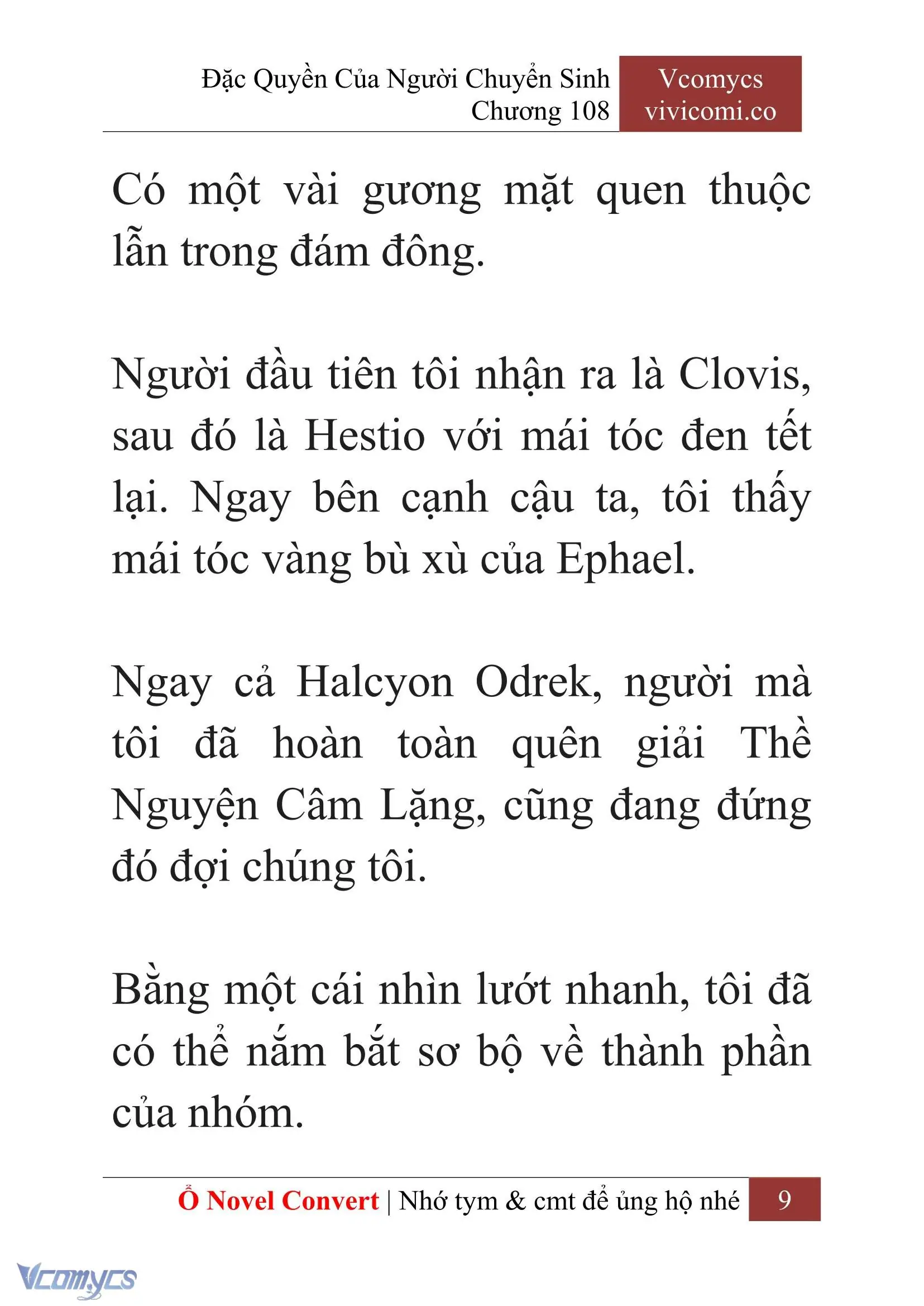 Đặc Quyền Của Người Chuyển Sinh
Chương 108

Vcomycs
vivicomi.co

Có một vài gương mặt quen thuộc lẫn trong đám đông.

Người đầu tiên tôi nhận ra là Clovis, sau đó là Hestio với mái tóc đen tết lại. Ngay bên cạnh cậu ta, tôi thấy mái tóc vàng bù xù của Ephael.

Ngay cả Halcyon Odrek, người mà tôi đã hoàn toàn quên giải Thề Nguyện Câm Lặng, cũng đang đứng đó đợi chúng tôi.

Bằng một cái nhìn lướt nhanh, tôi đã có thể nắm bắt sơ bộ về thành phần của nhóm.

Ổ Novel Convert | Nhớ tym & cmt để ủng hộ nhé 9

Vcomycs